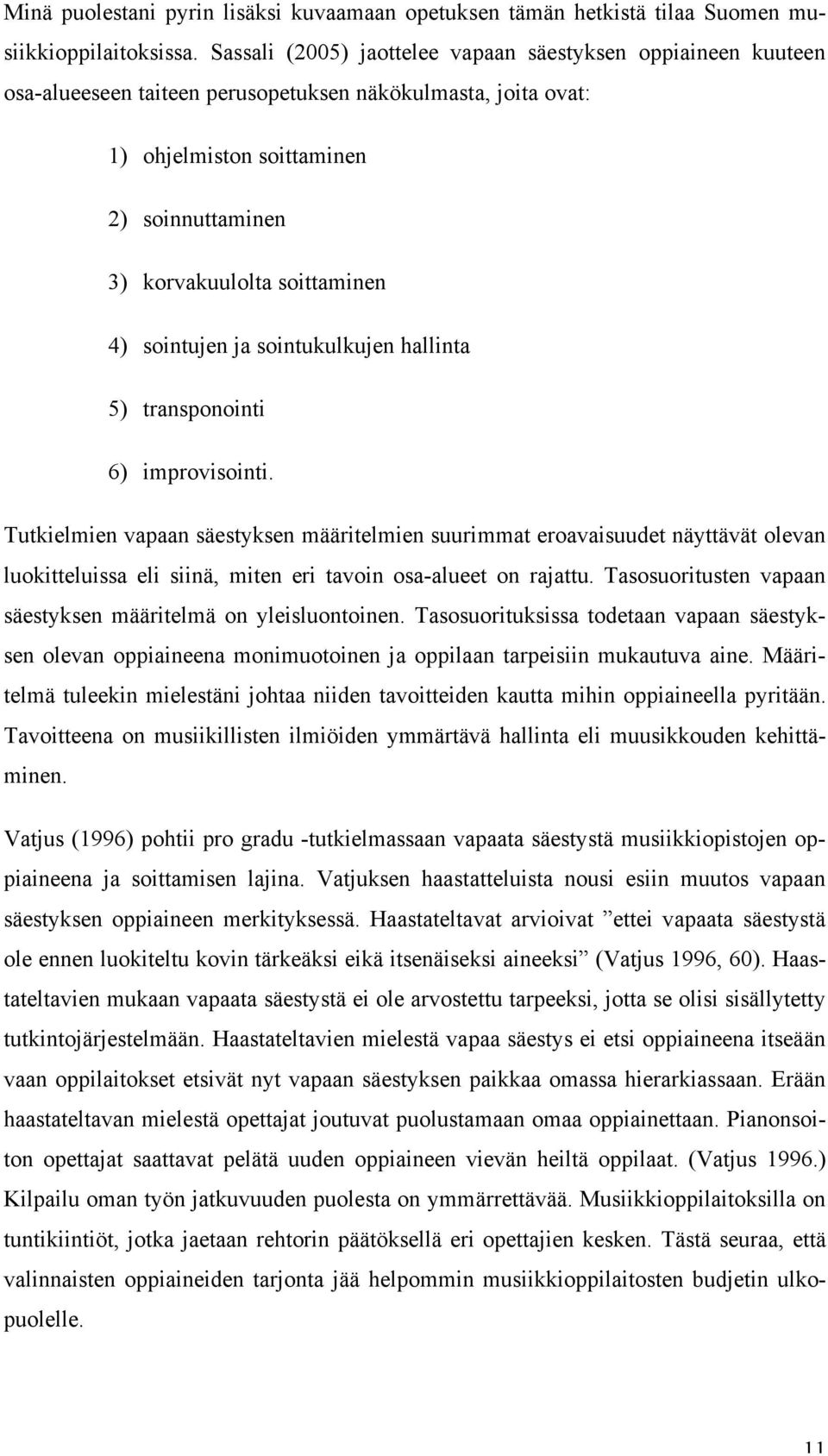 Minä puolestani pyrin lisäksi kuvaamaan opetuksen tämän hetkistä tilaa Suomen musiikkioppilaitoksissa. Sassali (2005) jaottelee vapaan säestyksen oppiaineen kuuteen osa-alueeseen taiteen perusopetuksen näkökulmasta, joita ovat:

1) ohjelmiston soittaminen

2) soinnuttaminen

3) korvakuulolta soittaminen

4) sointujen ja sointukulkujen hallinta

5) transponointi

6) improvisointi.

Tutkielmien vapaan säestyksen määritelmien suurimmat eroavaisuudet näyttävät olevan luokitteluissa eli siinä, miten eri tavoin osa-alueet on rajattu. Tasosuoritusten vapaan säestyksen määritelmä on yleisluontoinen. Tasosuorituksissa todetaan vapaan säestyksen olevan oppiaineena monimuotoinen ja oppilaan tarpeisiin mukautuva aine. Määritelmä tuleekin mielestäni johtaa niiden tavoitteiden kautta mihin oppiaineella pyritään. Tavoitteena on musiikillisten ilmiöiden ymmärtävä hallinta eli muusikkouden kehittäminen.

Vatjus (1996) pohtii pro gradu -tutkielmassaan vapaata säestystä musiikkiopistojen oppiaineena ja soittamisen lajina. Vatjuksen haastatteluista nousi esiin muutos vapaan säestyksen oppiaineen merkityksessä. Haastateltavat arvioivat ”ettei vapaata säestystä ole ennen luokiteltu kovin tärkeäksi eikä itsenäiseksi aineeksi” (Vatjus 1996, 60). Haastateltavien mukaan vapaata säestystä ei ole arvostettu tarpeeksi, jotta se olisi sisällytetty tutkintojärjestelmään. Haastateltavien mielestä vapaa säestys ei etsi oppiaineena itseään vaan oppilaitokset etsivät nyt vapaan säestyksen paikkaa omassa hierarkiassaan. Erään haastateltavan mielestä opettajat joutuvat puolustamaan omaa oppiainettaan. Pianonsoiton opettajat saattavat pelätä uuden oppiaineen vievän heiltä oppilaat. (Vatjus 1996.) Kilpailu oman työn jatkuvuuden puolesta on ymmärrettävää. Musiikkioppilaitoksilla on tuntikiintiöt, jotka jaetaan rehtorin päätöksellä eri opettajien kesken. Tästä seuraa, että valinnaisten oppiaineiden tarjonta jää helpommin musiikkioppilaitosten budjetin ulkopuolelle.

11